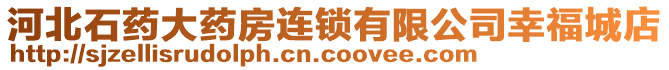 河北石药大药房连锁有限公司幸福城店
http://sjzellisrudolph.cn.coovee.com